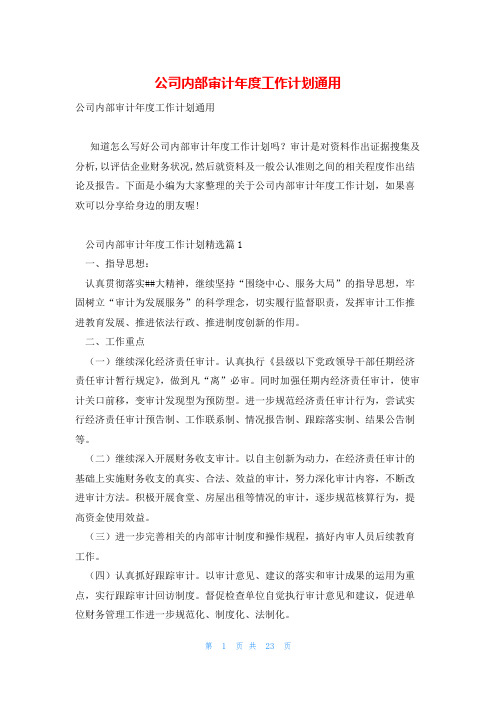 公司内部审计年度工作计划通用

公司内部审计年度工作计划通用

知道怎么写好公司内部审计年度工作计划吗？审计是对资料作出证据搜集及分析，以评估企业财务状况，然后就资料及一般公认准则之间的相关程度作出结论及报告。下面是小编为大家整理的关于公司内部审计年度工作计划，如果喜欢可以分享给身边的朋友喔！

公司内部审计年度工作计划精选篇1

一、指导思想：

认真贯彻落实##大精神，继续坚持“围绕中心、服务大局”的指导思想，牢固树立“审计为发展服务”的科学理念，切实履行监督职责，发挥审计工作推进教育发展、推进依法行政、推进制度创新的作用。

二、工作重点

（一）继续深化经济责任审计。认真执行《县级以下党政领导干部任期经济责任审计暂行规定》，做到凡“离”必审。同时加强任期内经济责任审计，使审计关口前移，变审计发现型为预防型。进一步规范经济责任审计行为，尝试实行经济责任审计预告制、工作联系制、情况报告制、跟踪落实制、结果公告制等。

（二）继续深入开展财务收支审计。以自主创新为动力，在经济责任审计的基础上实施财务收支的真实、合法、效益的审计，努力深化审计内容，不断改进审计方法。积极开展食堂、房屋出租等情况的审计，逐步规范核算行为，提高资金使用效益。

（三）进一步完善相关的内部审计制度和操作规程，搞好内审人员后续教育工作。

（四）认真抓好跟踪审计。以审计意见、建议的落实和审计成果的运用为重点，实行跟踪审计回访制度。督促检查单位自觉执行审计意见和建议，促进单位财务管理工作进一步规范化、制度化、法制化。

第 1 页 共 23 页